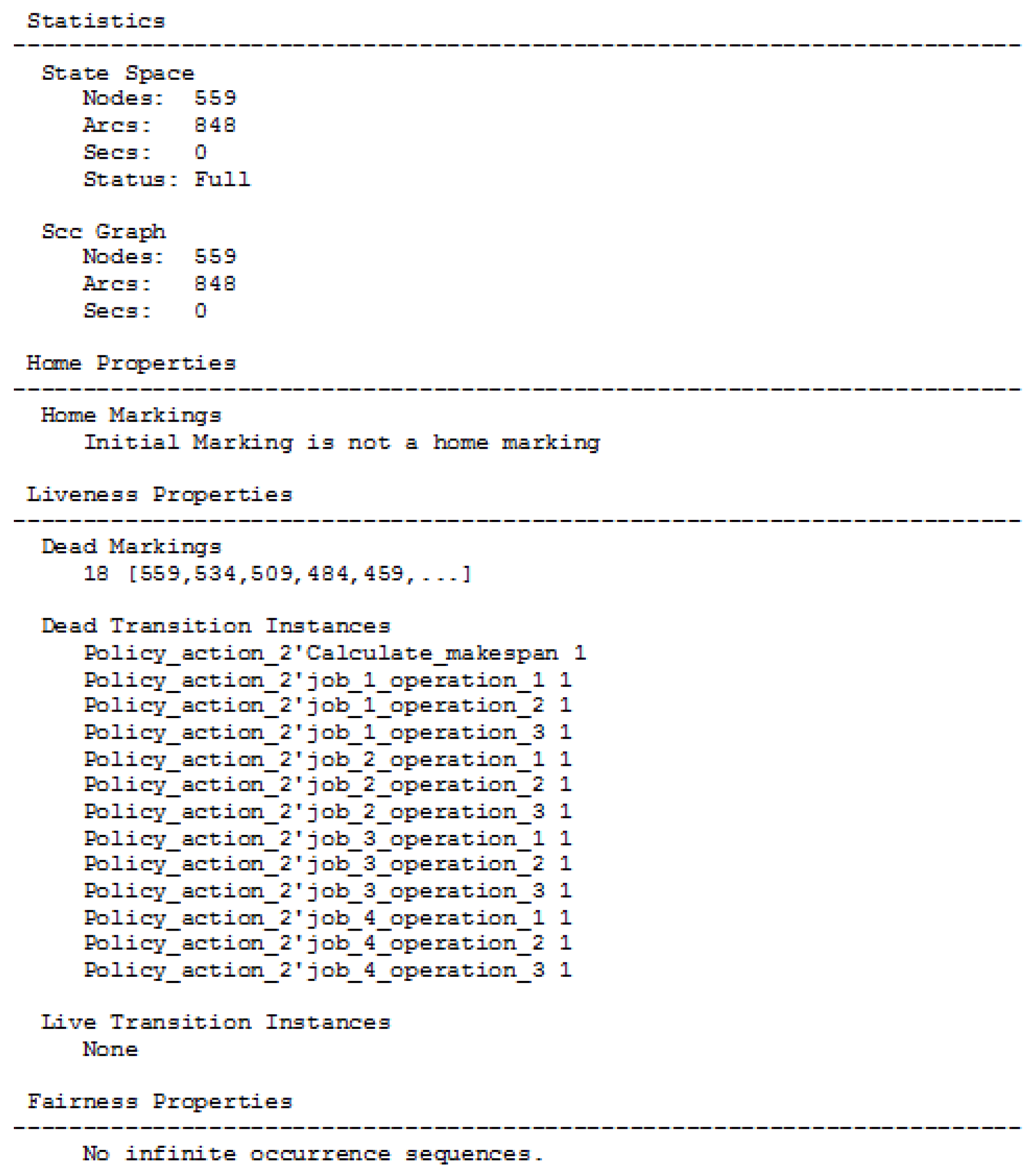 Statistics
------------------------------------------------------------------------

State Space
Nodes: 559
Arcs: 848
Secs: 0
Status: Full

Scc Graph
Nodes: 559
Arcs: 848
Secs: 0

Home Properties
------------------------------------------------------------------------

Home Markings
Initial Marking is not a home marking

Liveness Properties
------------------------------------------------------------------------

Dead Markings
18 [559,534,509,484,459,...]

Dead Transition Instances
Policy_action_2'Calculate_makespan 1
Policy_action_2'job_1_operation_1 1
Policy_action_2'job_1_operation_2 1
Policy_action_2'job_1_operation_3 1
Policy_action_2'job_2_operation_1 1
Policy_action_2'job_2_operation_2 1
Policy_action_2'job_2_operation_3 1
Policy_action_2'job_3_operation_1 1
Policy_action_2'job_3_operation_2 1
Policy_action_2'job_3_operation_3 1
Policy_action_2'job_4_operation_1 1
Policy_action_2'job_4_operation_2 1
Policy_action_2'job_4_operation_3 1

Live Transition Instances
None

Fairness Properties
------------------------------------------------------------------------
No infinite occurrence sequences.